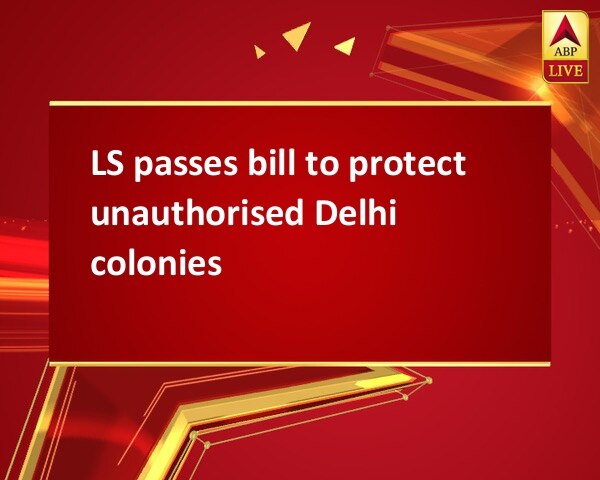 ABP
LIVE

LS passes bill to protect unauthorised Delhi colonies